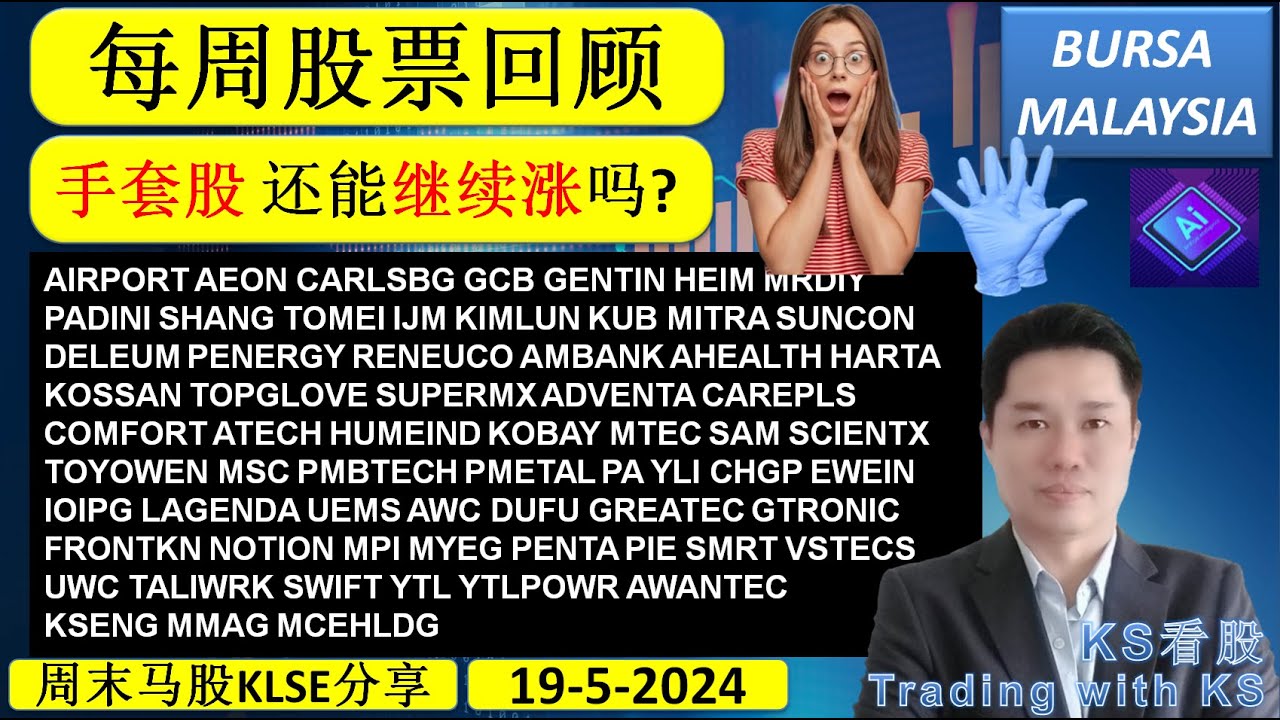 每周股票回顾

手套股 还能继续涨吗?

BURSA MALAYSIA

Ai

AIRPORT AEON CARLSBG GCB GENTIN HEIM MRDIY PADINI SHANG TOMEI IJM KIMLUN KUB MITRA SUNCON DELEUM PENERGY RENEUCO AMBANK AHEALTH HARTA KOSSAN TOPGLOVE SUPERMX ADVENTA CAREPLS COMFORT ATECH HUMEIND KOBAY MTEC SAM SCIENTX TOYOWEN MSC PMBTECH PMETAL PA YLI CHGP EWEIN IOIPG LAGENDA UEMS AWC DUFU GREATEC GTRONIC FRONTKN NOTION MPI MYEG PENTA PIE SMRT VSTECS UWC TALIWRK SWIFT YTL YTLPOWR AWANTEC KSENG MMAG MCEHLDG

周末马股KLSE分享

19-5-2024

KS看股
Trading with KS